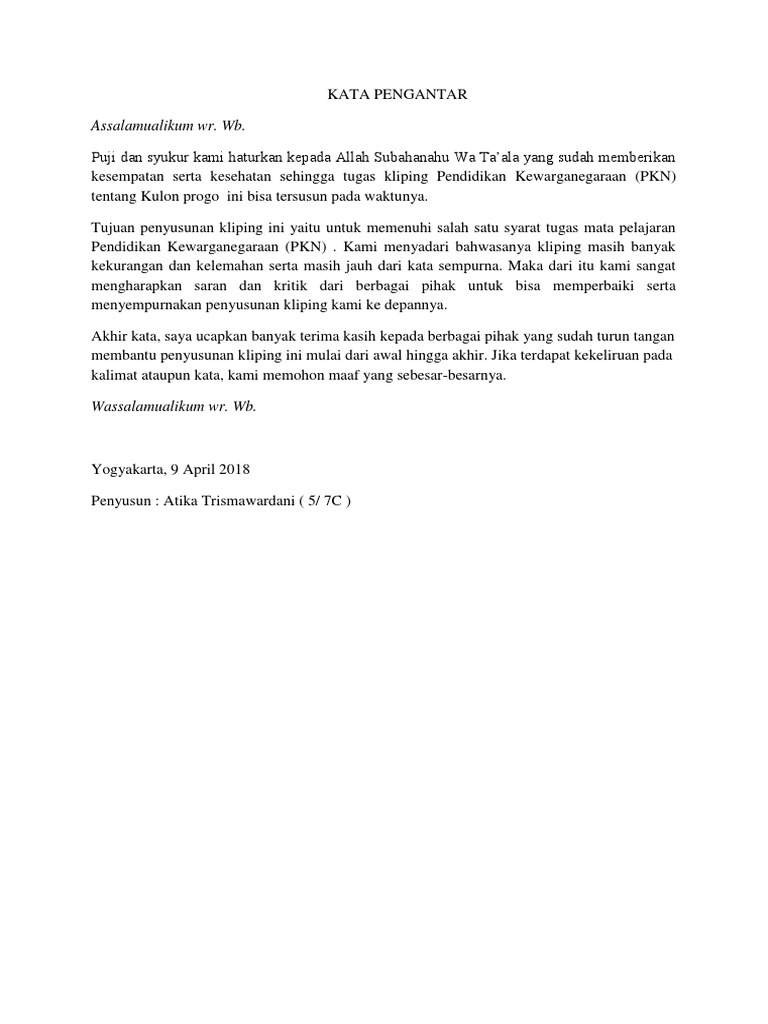 KATA PENGANTAR

Assalamualikum wr. Wb.

Puji dan syukur kami haturkan kepada Allah Subahanahu Wa Ta'ala yang sudah memberikan kesempatan serta kesehatan sehingga tugas kliping Pendidikan Kewarganegaraan (PKN) tentang Kulon progo  ini bisa tersusun pada waktunya.

Tujuan penyusunan kliping ini yaitu untuk memenuhi salah satu syarat tugas mata pelajaran Pendidikan Kewarganegaraan (PKN) . Kami menyadari bahwasanya kliping masih banyak kekurangan dan kelemahan serta masih jauh dari kata sempurna. Maka dari itu kami sangat mengharapkan saran dan kritik dari berbagai pihak untuk bisa memperbaiki serta menyempurnakan penyusunan kliping kami ke depannya.

Akhir kata, saya ucapkan banyak terima kasih kepada berbagai pihak yang sudah turun tangan membantu penyusunan kliping ini mulai dari awal hingga akhir. Jika terdapat kekeliruan pada kalimat ataupun kata, kami memohon maaf yang sebesar-besarnya.

Wassalamualikum wr. Wb.

Yogyakarta, 9 April 2018

Penyusun : Atika Trismawardani ( 5/ 7C )